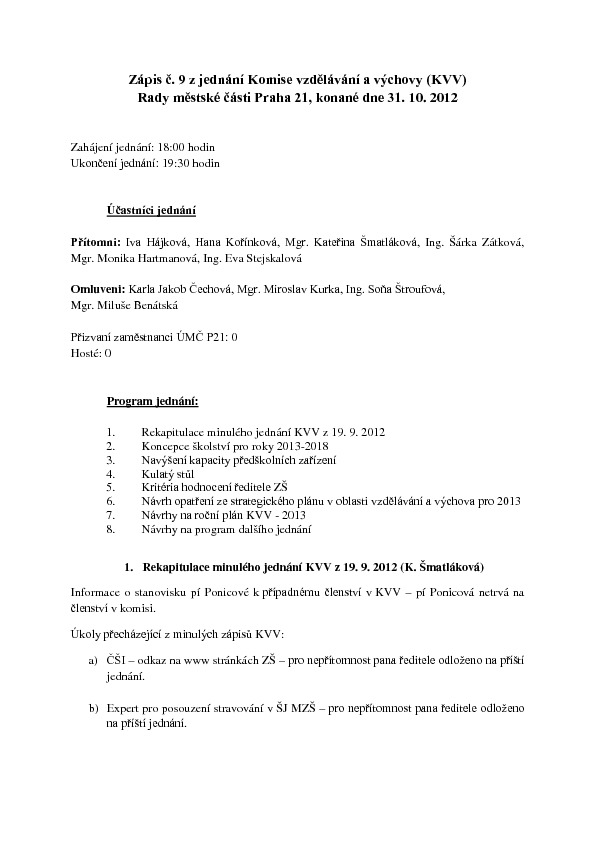 Zápis č. 9 z jednání Komise vzdělávání a výchovy (KVV)
Rady městské části Praha 21, konané dne 31. 10. 2012

Zahájení jednání: 18:00 hodin
Ukončení jednání: 19:30 hodin

Účastníci jednání

Přítomni: Iva Hájková, Hana Kořínková, Mgr. Kateřina Šmatláková, Ing. Šárka Zátková, Mgr. Monika Hartmanová, Ing. Eva Stejskalová

Omluveni: Karla Jakob Čechová, Mgr. Miroslav Kurka, Ing. Soňa Štroufová, Mgr. Miluše Benátská

Přizvaní zaměstnanci ÚMČ P21: 0
Hosté: 0

Program jednání:

1. Rekapitulace minulého jednání KVV z 19. 9. 2012
2. Koncepce školství pro roky 2013-2018
3. Navýšení kapacity předškolních zařízení
4. Kulatý stůl
5. Kritéria hodnocení ředitele ZŠ
6. Návrh opatření ze strategického plánu v oblasti vzdělávání a výchova pro 2013
7. Návrhy na roční plán KVV - 2013
8. Návrhy na program dalšího jednání

1. Rekapitulace minulého jednání KVV z 19. 9. 2012 (K. Šmatláková)

Informace o stanovisku pí Ponicové k případnému členství v KVV – pí Ponicová netrvá na členství v komisi.

Úkoly přecházející z minulých zápisů KVV:

a) ČŠI – odkaz na www stránkách ZŠ – pro nepřítomnost pana ředitele odloženo na příští jednání.

b) Expert pro posouzení stravování v ŠJ MZŠ – pro nepřítomnost pana ředitele odloženo na příští jednání.